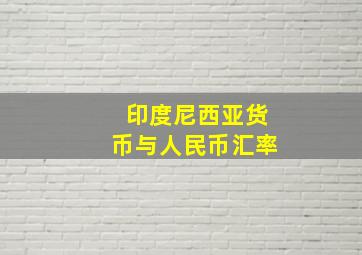 印度尼西亚货币与人民币汇率